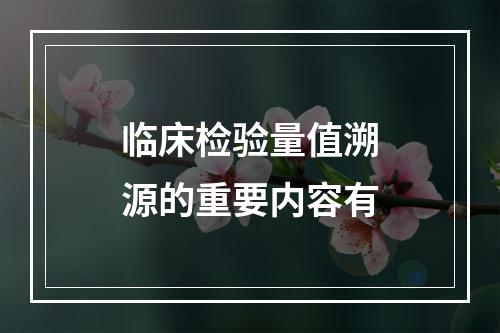 临床检验量值溯源的重要内容有